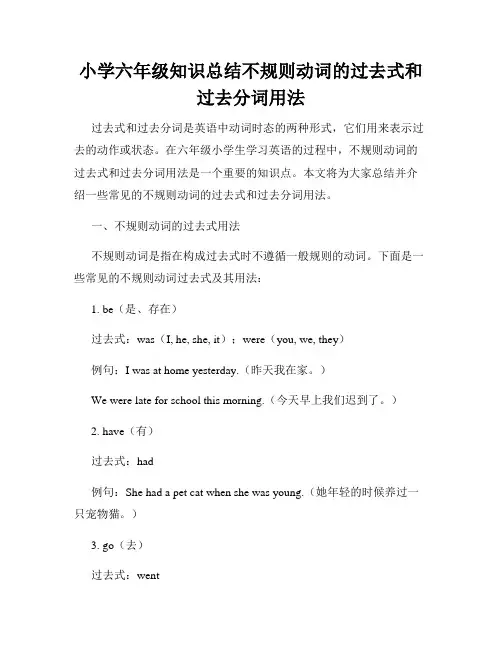 小学六年级知识总结不规则动词的过去式和过去分词用法

过去式和过去分词是英语中动词时态的两种形式，它们用来表示过去的动作或状态。在六年级小学生学习英语的过程中，不规则动词的过去式和过去分词用法是一个重要的知识点。本文将为大家总结并介绍一些常见的不规则动词的过去式和过去分词用法。

一、不规则动词的过去式用法

不规则动词是指在构成过去式时不遵循一般规则的动词。下面是一些常见的不规则动词过去式及其用法：

1. be（是、存在）

过去式：was（I, he, she, it）；were（you, we, they）

例句：I was at home yesterday.（昨天我在家。）

We were late for school this morning.（今天早上我们迟到了。）

2. have（有）

过去式：had

例句：She had a pet cat when she was young.（她年轻的时候养过一只宠物猫。）

3. go（去）

过去式：went